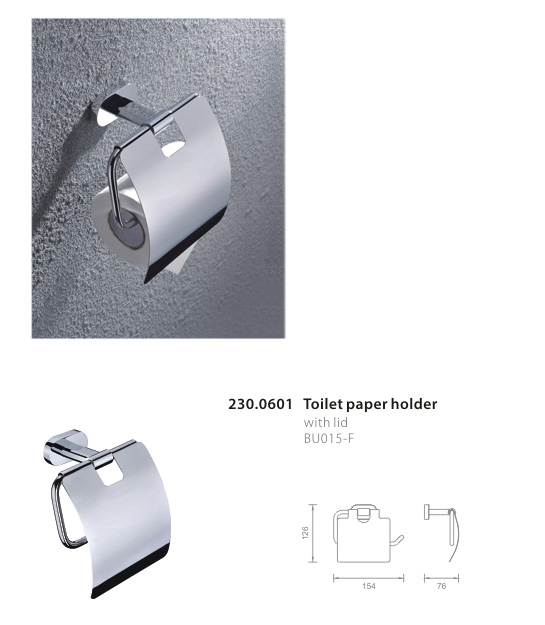 230.0601 Toilet paper holder
with lid
BU015-F

126
154
76